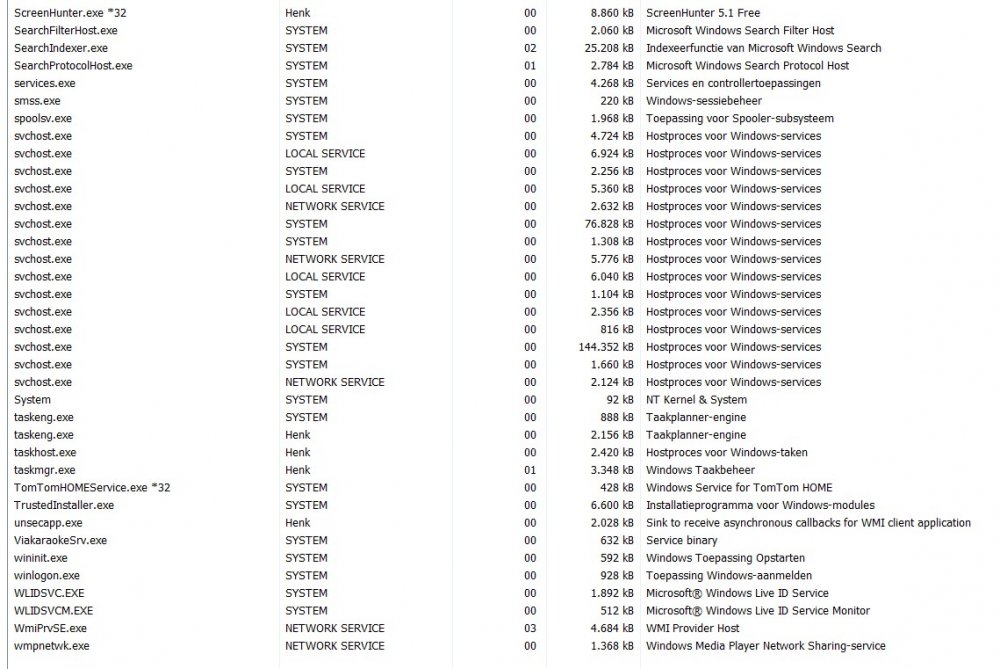 | | | | | |
|---|---|---|---|---|
| ScreenHunter.exe *32 | Henk | 00 | 8.860 kB | ScreenHunter 5.1 Free |
| SearchFilterHost.exe | SYSTEM | 00 | 2.060 kB | Microsoft Windows Search Filter Host |
| SearchIndexer.exe | SYSTEM | 02 | 25.208 kB | Indexeerfunctie van Microsoft Windows Search |
| SearchProtocolHost.exe | SYSTEM | 01 | 2.784 kB | Microsoft Windows Search Protocol Host |
| services.exe | SYSTEM | 00 | 4.268 kB | Services en controllertoepassingen |
| smss.exe | SYSTEM | 00 | 220 kB | Windows-sessiebeheer |
| spoolsv.exe | SYSTEM | 00 | 1.968 kB | Toepassing voor Spooler-subsysteem |
| svchost.exe | SYSTEM | 00 | 4.724 kB | Hostproces voor Windows-services |
| svchost.exe | LOCAL SERVICE | 00 | 6.924 kB | Hostproces voor Windows-services |
| svchost.exe | SYSTEM | 00 | 2.256 kB | Hostproces voor Windows-services |
| svchost.exe | LOCAL SERVICE | 00 | 5.360 kB | Hostproces voor Windows-services |
| svchost.exe | NETWORK SERVICE | 00 | 2.632 kB | Hostproces voor Windows-services |
| svchost.exe | SYSTEM | 00 | 76.828 kB | Hostproces voor Windows-services |
| svchost.exe | SYSTEM | 00 | 1.308 kB | Hostproces voor Windows-services |
| svchost.exe | NETWORK SERVICE | 00 | 5.776 kB | Hostproces voor Windows-services |
| svchost.exe | LOCAL SERVICE | 00 | 6.040 kB | Hostproces voor Windows-services |
| svchost.exe | SYSTEM | 00 | 1.104 kB | Hostproces voor Windows-services |
| svchost.exe | LOCAL SERVICE | 00 | 2.356 kB | Hostproces voor Windows-services |
| svchost.exe | LOCAL SERVICE | 00 | 816 kB | Hostproces voor Windows-services |
| svchost.exe | SYSTEM | 00 | 144.352 kB | Hostproces voor Windows-services |
| svchost.exe | SYSTEM | 00 | 1.660 kB | Hostproces voor Windows-services |
| svchost.exe | NETWORK SERVICE | 00 | 2.124 kB | Hostproces voor Windows-services |
| System | SYSTEM | 00 | 92 kB | NT Kernel & System |
| taskeng.exe | SYSTEM | 00 | 888 kB | Taakplanner-engine |
| taskeng.exe | Henk | 00 | 2.156 kB | Taakplanner-engine |
| taskhost.exe | Henk | 00 | 2.420 kB | Hostproces voor Windows-taken |
| taskmgr.exe | Henk | 01 | 3.348 kB | Windows Taakbeheer |
| TomTomHOMEService.exe *32 | SYSTEM | 00 | 428 kB | Windows Service for TomTom HOME |
| TrustedInstaller.exe | SYSTEM | 00 | 6.600 kB | Installatieprogramma voor Windows-modules |
| unsecapp.exe | Henk | 00 | 2.028 kB | Sink to receive asynchronous callbacks for WMI client application |
| ViakaraokeSrv.exe | SYSTEM | 00 | 632 kB | Service binary |
| wininit.exe | SYSTEM | 00 | 592 kB | Windows Toepassing Opstarten |
| winlogon.exe | SYSTEM | 00 | 928 kB | Toepassing Windows-aanmelden |
| WLIDSVC.EXE | SYSTEM | 00 | 1.892 kB | Microsoft® Windows Live ID Service |
| WLIDSVCM.EXE | SYSTEM | 00 | 512 kB | Microsoft® Windows Live ID Service Monitor |
| WmiPrvSE.exe | NETWORK SERVICE | 03 | 4.684 kB | WMI Provider Host |
| wmpnetwk.exe | NETWORK SERVICE | 00 | 1.368 kB | Windows Media Player Network Sharing-service |